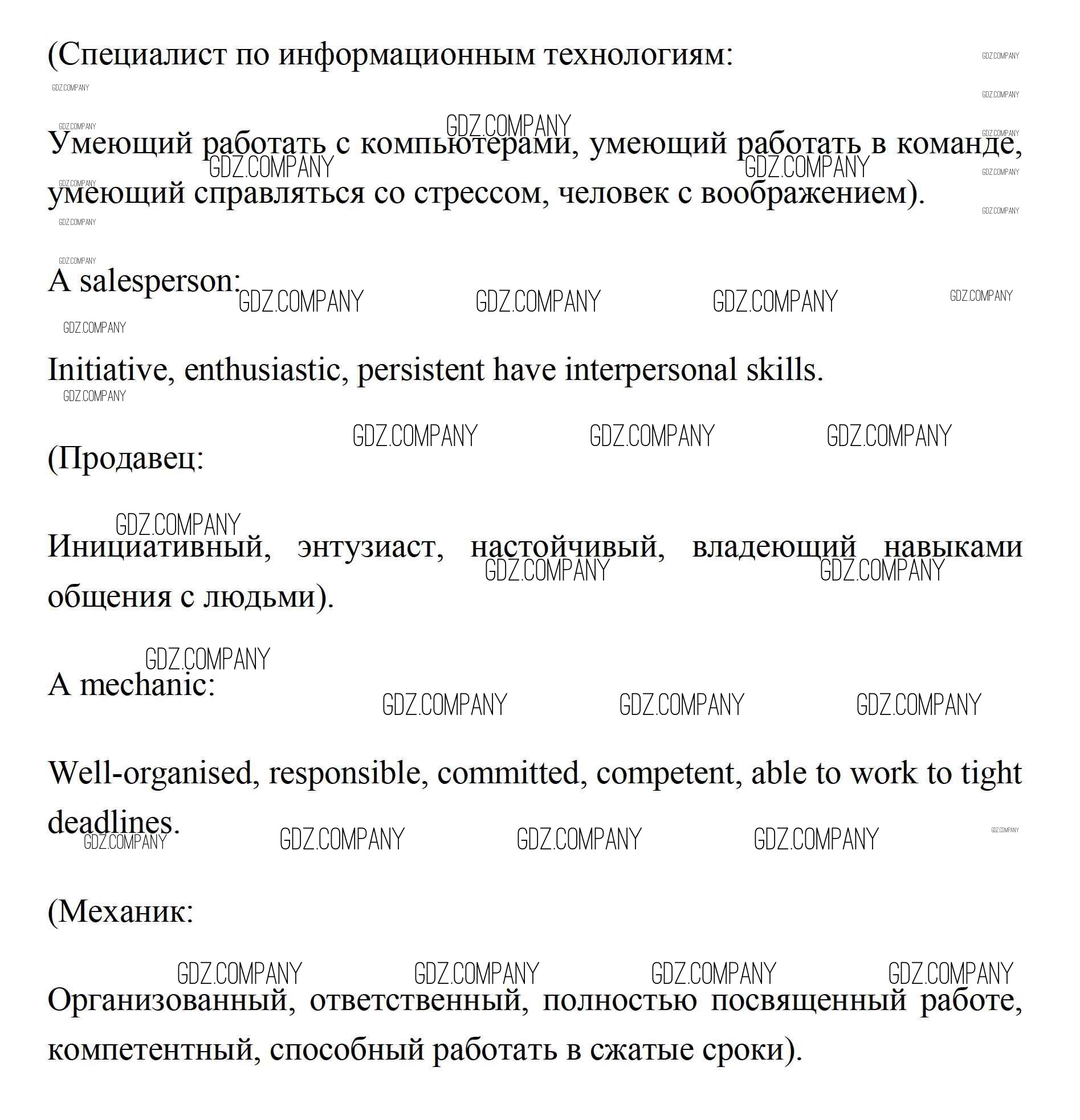 (Специалист по информационным технологиям:

Умеющий работать с компьютерами, умеющий работать в команде, умеющий справляться со стрессом, человек с воображением).

A salesperson:

Initiative, enthusiastic, persistent have interpersonal skills.

(Продавец:

Инициативный, энтузиаст, настойчивый, владеющий навыками общения с людьми).

A mechanic:

Well-organised, responsible, committed, competent, able to work to tight deadlines.

(Механик:

Организованный, ответственный, полностью посвященный работе, компетентный, способный работать в сжатые сроки).

GDZ.COMPANY